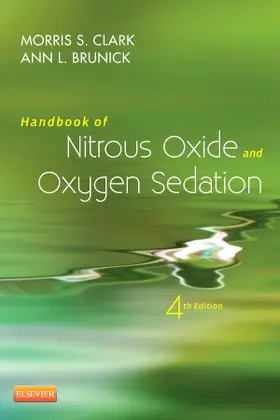 MORRIS S. CLARK
ANN L. BRUNICK

Handbook of
Nitrous Oxide and
Oxygen Sedation

4th Edition

ELSEVIER